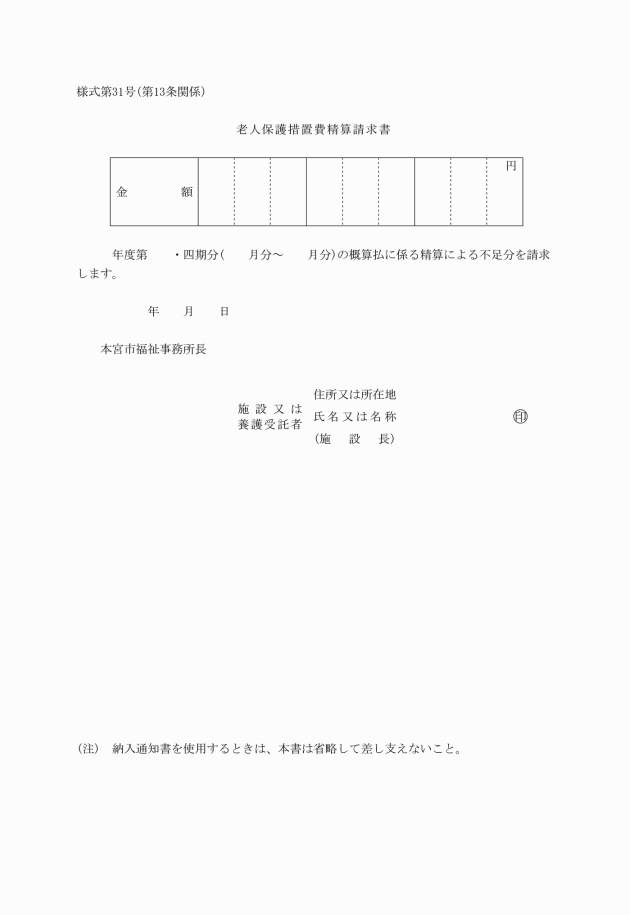 様式第31号(第13条関係)

老人保護措置費精算請求書

| 金　　額 | | | | | | | | | 円 |
|---|---|---|---|---|---|---|---|---|---|

年度第　・四期分(　　月分～　　月分)の概算払に係る精算による不足分を請求します。

年　　月　　日

本宮市福祉事務所長

施設又は養護受託者　住所又は所在地
氏名又は名称　㊞
(施　設　長)

(注)　納入通知書を使用するときは、本書は省略して差し支えないこと。